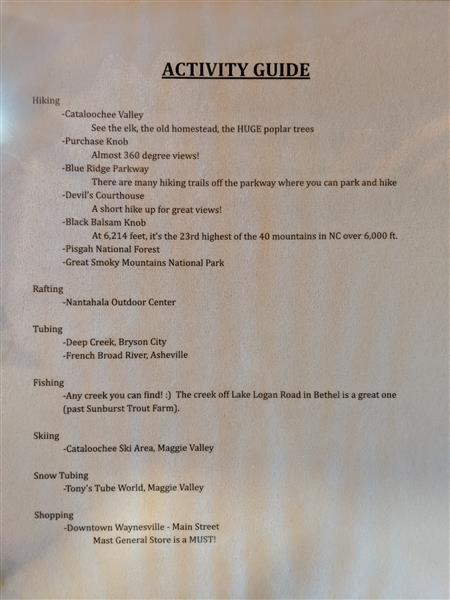 ACTIVITY GUIDE

Hiking

-Cataloochee Valley

See the elk, the old homestead, the HUGE poplar trees

-Purchase Knob

Almost 360 degree views!

-Blue Ridge Parkway

There are many hiking trails off the parkway where you can park and hike

-Devil's Courthouse

A short hike up for great views!

-Black Balsam Knob

At 6,214 feet, it's the 23rd highest of the 40 mountains in NC over 6,000 ft.

-Pisgah National Forest

-Great Smoky Mountains National Park

Rafting

-Nantahala Outdoor Center

Tubing

-Deep Creek, Bryson City

-French Broad River, Asheville

Fishing

-Any creek you can find! :) The creek off Lake Logan Road in Bethel is a great one (past Sunburst Trout Farm).

Skiing

-Cataloochee Ski Area, Maggie Valley

Snow Tubing

-Tony's Tube World, Maggie Valley

Shopping

-Downtown Waynesville - Main Street

Mast General Store is a MUST!